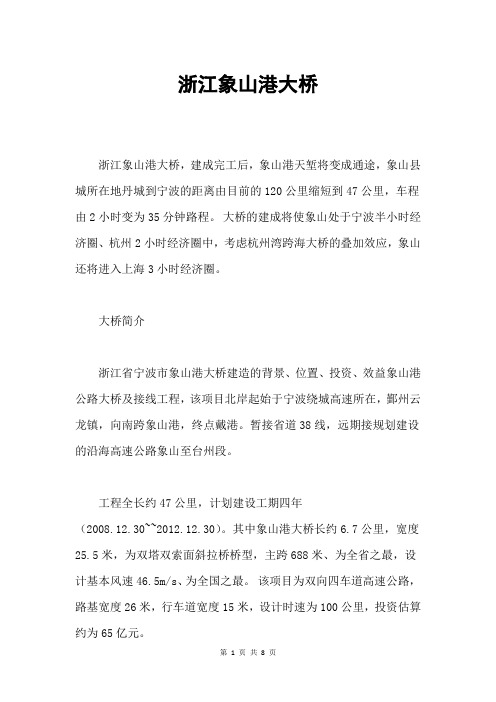 浙江象山港大桥

浙江象山港大桥，建成完工后，象山港天堑将变成通途，象山县城所在地丹城到宁波的距离由目前的120公里缩短到47公里，车程由2小时变为35分钟路程。大桥的建成将使象山处于宁波半小时经济圈、杭州2小时经济圈中，考虑杭州湾跨海大桥的叠加效应，象山还将进入上海3小时经济圈。

大桥简介

浙江省宁波市象山港大桥建造的背景、位置、投资、效益象山港公路大桥及接线工程，该项目北岸起始于宁波绕城高速所在，鄞州云龙镇，向南跨象山港，终点戴港。暂接省道38线，远期接规划建设的沿海高速公路象山至台州段。

工程全长约47公里，计划建设工期四年（2008.12.30~~2012.12.30）。其中象山港大桥长约6.7公里，宽度25.5米，为双塔双索面斜拉桥桥型，主跨688米、为全省之最，设计基本风速46.5m/s、为全国之最。该项目为双向四车道高速公路，路基宽度26米，行车道宽度15米，设计时速为100公里，投资估算约为65亿元。

第 1 页 共 8 页